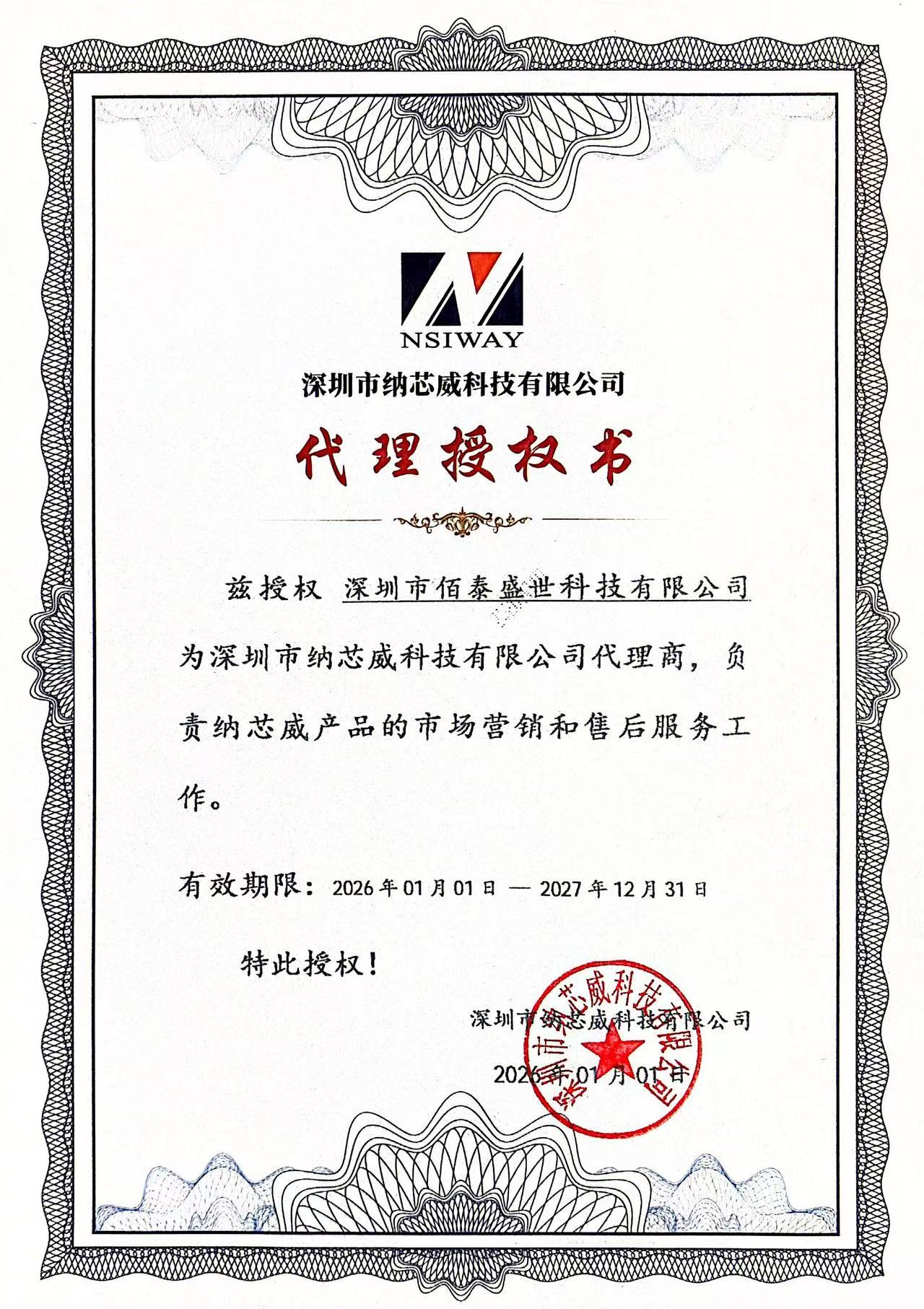 NSIWAY

深圳市纳芯威科技有限公司

代理授权书

兹授权 深圳市佰泰盛世科技有限公司

为深圳市纳芯威科技有限公司代理商，负责纳芯威产品的市场营销和售后服务工作。

有效期限：2026年01月01日 — 2027年12月31日

特此授权！

深圳市纳芯威科技有限公司

2026年01月01日

深圳市纳芯威科技有限公司